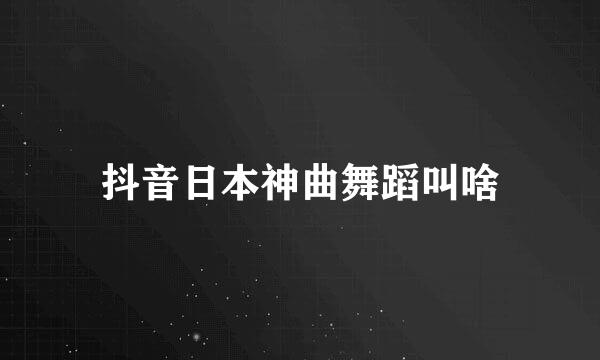 抖音日本神曲舞蹈叫啥